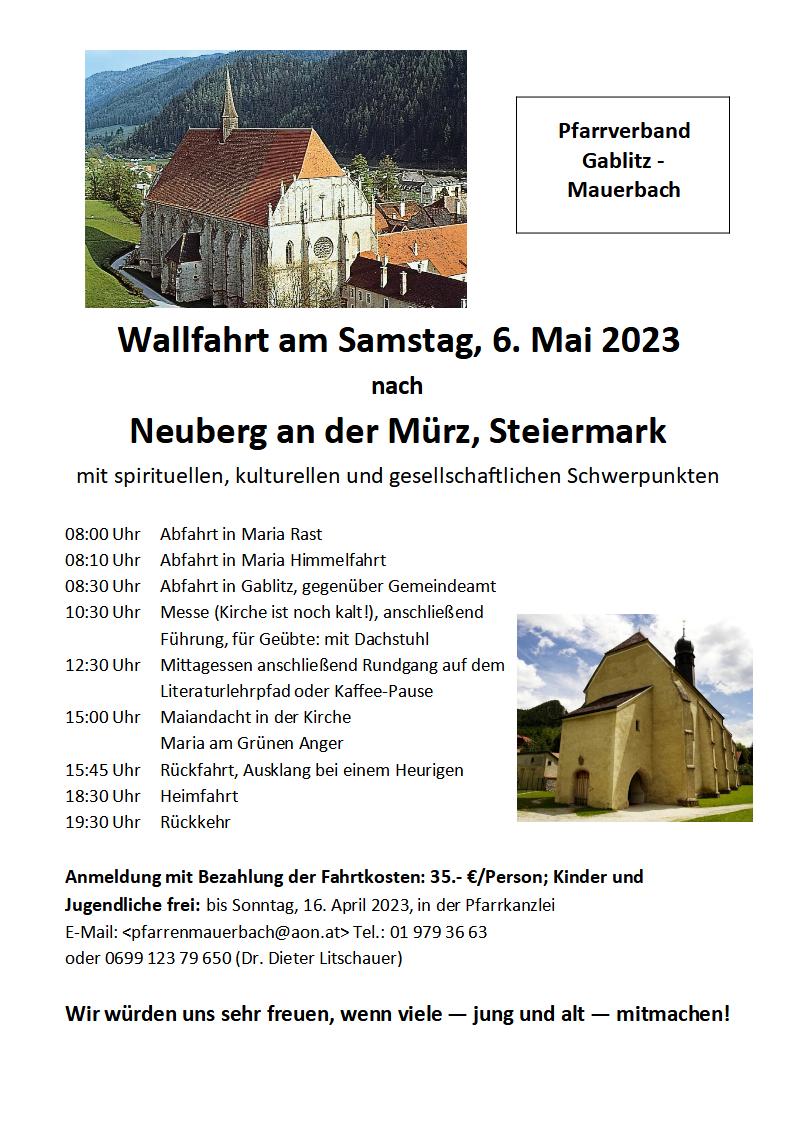 Pfarrverband Gablitz - Mauerbach

Wallfahrt am Samstag, 6. Mai 2023

nach

Neuberg an der Mürz, Steiermark

mit spirituellen, kulturellen und gesellschaftlichen Schwerpunkten

08:00 Uhr Abfahrt in Maria Rast
08:10 Uhr Abfahrt in Maria Himmelfahrt
08:30 Uhr Abfahrt in Gablitz, gegenüber Gemeindeamt
10:30 Uhr Messe (Kirche ist noch kalt!), anschließend Führung, für Geübte: mit Dachstuhl
12:30 Uhr Mittagessen anschließend Rundgang auf dem Literaturlehrpfad oder Kaffee-Pause
15:00 Uhr Maiandacht in der Kirche Maria am Grünen Anger
15:45 Uhr Rückfahrt, Ausklang bei einem Heurigen
18:30 Uhr Heimfahrt
19:30 Uhr Rückkehr

Anmeldung mit Bezahlung der Fahrtkosten: 35.- €/Person; Kinder und Jugendliche frei: bis Sonntag, 16. April 2023, in der Pfarrkanzlei
E-Mail: <pfarrenmauerbach@aon.at> Tel.: 01 979 36 63
oder 0699 123 79 650 (Dr. Dieter Litschauer)

Wir würden uns sehr freuen, wenn viele — jung und alt — mitmachen!